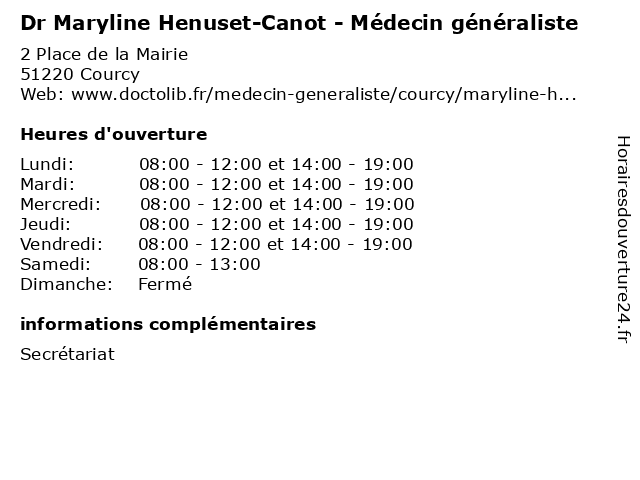 Dr Maryline Henuset-Canot - Médecin généraliste

2 Place de la Mairie
51220 Courcy
Web: www.doctolib.fr/medecin-generaliste/courcy/maryline-h...

Heures d'ouverture

Lundi: 08:00 - 12:00 et 14:00 - 19:00
Mardi: 08:00 - 12:00 et 14:00 - 19:00
Mercredi: 08:00 - 12:00 et 14:00 - 19:00
Jeudi: 08:00 - 12:00 et 14:00 - 19:00
Vendredi: 08:00 - 12:00 et 14:00 - 19:00
Samedi: 08:00 - 13:00
Dimanche: Fermé

informations complémentaires

Secrétariat

Horairesdouverture24.fr